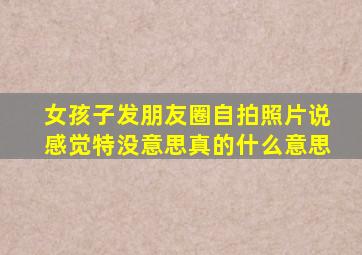 女孩子发朋友圈自拍照片说感觉特没意思真的什么意思